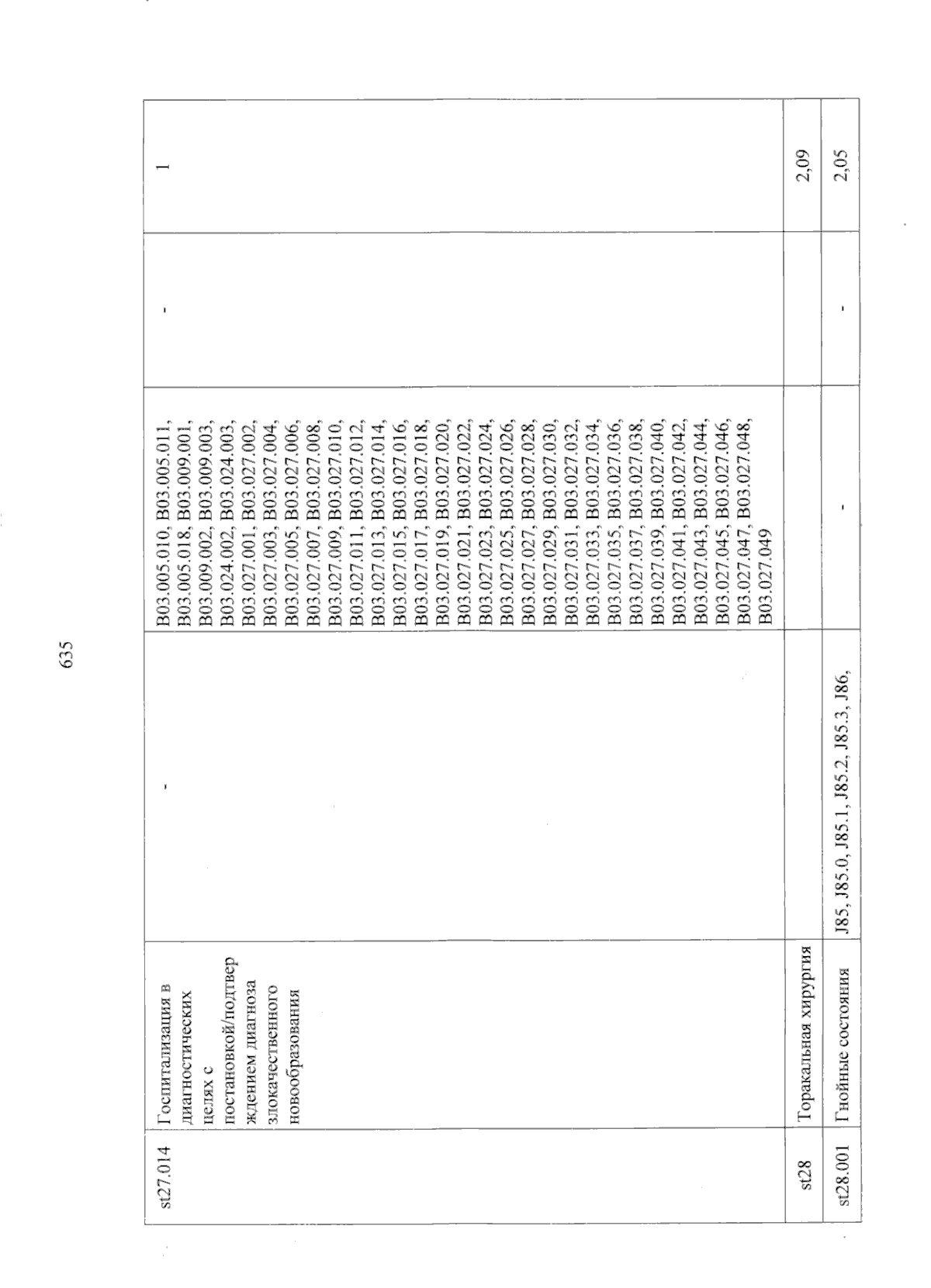 635

| st27.014 | Госпитализация в диагностических целях с постановкой/подтверждением диагноза злокачественного новообразования | - | B03.005.010, B03.005.011, B03.005.018, B03.009.001, B03.009.002, B03.009.003, B03.024.002, B03.024.003, B03.027.001, B03.027.002, B03.027.003, B03.027.004, B03.027.005, B03.027.006, B03.027.007, B03.027.008, B03.027.009, B03.027.010, B03.027.011, B03.027.012, B03.027.013, B03.027.014, B03.027.015, B03.027.016, B03.027.017, B03.027.018, B03.027.019, B03.027.020, B03.027.021, B03.027.022, B03.027.023, B03.027.024, B03.027.025, B03.027.026, B03.027.027, B03.027.028, B03.027.029, B03.027.030, B03.027.031, B03.027.032, B03.027.033, B03.027.034, B03.027.035, B03.027.036, B03.027.037, B03.027.038, B03.027.039, B03.027.040, B03.027.041, B03.027.042, B03.027.043, B03.027.044, B03.027.045, B03.027.046, B03.027.047, B03.027.048, B03.027.049 | - | 1 |
|---|---|---|---|---|---|
| st28 | Торакальная хирургия | | | | 2,09 |
| st28.001 | Гнойные состояния | J85, J85.0, J85.1, J85.2, J85.3, J86, | - | - | 2,05 |